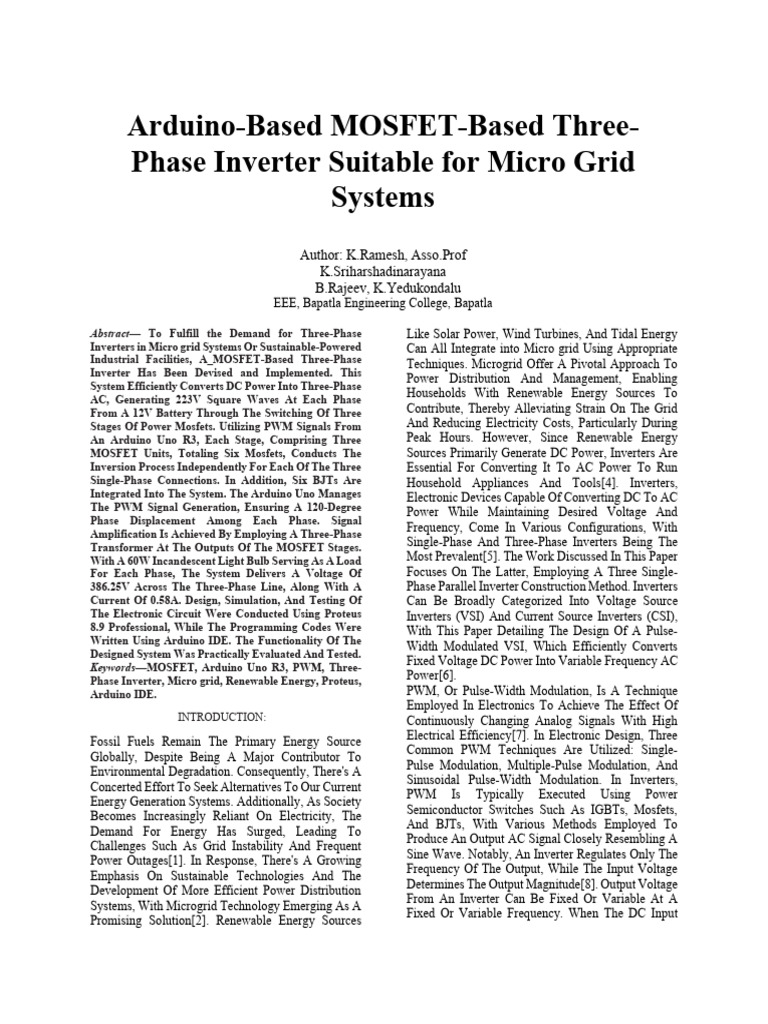 Arduino-Based MOSFET-Based Three-Phase Inverter Suitable for Micro Grid Systems

Author: K.Ramesh, Asso.Prof
K.Sriharshadinarayana
B.Rajeev, K.Yedukondalu
EEE, Bapatla Engineering College, Bapatla

Abstract— To Fulfill the Demand for Three-Phase Inverters in Micro grid Systems Or Sustainable-Powered Industrial Facilities, A_MOSFET-Based Three-Phase Inverter Has Been Devised and Implemented. This System Efficiently Converts DC Power Into Three-Phase AC, Generating 223V Square Waves At Each Phase From A 12V Battery Through The Switching Of Three Stages Of Power Mosfets. Utilizing PWM Signals From An Arduino Uno R3, Each Stage, Comprising Three MOSFET Units, Totaling Six Mosfets, Conducts The Inversion Process Independently For Each Of The Three Single-Phase Connections. In Addition, Six BJTs Are Integrated Into The System. The Arduino Uno Manages The PWM Signal Generation, Ensuring A 120-Degree Phase Displacement Among Each Phase. Signal Amplification Is Achieved By Employing A Three-Phase Transformer At The Outputs Of The MOSFET Stages. With A 60W Incandescent Light Bulb Serving As A Load For Each Phase, The System Delivers A Voltage Of 386.25V Across The Three-Phase Line, Along With A Current Of 0.58A. Design, Simulation, And Testing Of The Electronic Circuit Were Conducted Using Proteus 8.9 Professional, While The Programming Codes Were Written Using Arduino IDE. The Functionality Of The Designed System Was Practically Evaluated And Tested.
Keywords—MOSFET, Arduino Uno R3, PWM, Three-Phase Inverter, Micro grid, Renewable Energy, Proteus, Arduino IDE.

INTRODUCTION:

Fossil Fuels Remain The Primary Energy Source Globally, Despite Being A Major Contributor To Environmental Degradation. Consequently, There's A Concerted Effort To Seek Alternatives To Our Current Energy Generation Systems. Additionally, As Society Becomes Increasingly Reliant On Electricity, The Demand For Energy Has Surged, Leading To Challenges Such As Grid Instability And Frequent Power Outages[1]. In Response, There's A Growing Emphasis On Sustainable Technologies And The Development Of More Efficient Power Distribution Systems, With Microgrid Technology Emerging As A Promising Solution[2]. Renewable Energy Sources Like Solar Power, Wind Turbines, And Tidal Energy Can All Integrate into Micro grid Using Appropriate Techniques. Microgrid Offer A Pivotal Approach To Power Distribution And Management, Enabling Households With Renewable Energy Sources To Contribute, Thereby Alleviating Strain On The Grid And Reducing Electricity Costs, Particularly During Peak Hours. However, Since Renewable Energy Sources Primarily Generate DC Power, Inverters Are Essential For Converting It To AC Power To Run Household Appliances And Tools[4]. Inverters, Electronic Devices Capable Of Converting DC To AC Power While Maintaining Desired Voltage And Frequency, Come In Various Configurations, With Single-Phase And Three-Phase Inverters Being The Most Prevalent[5]. The Work Discussed In This Paper Focuses On The Latter, Employing A Three Single-Phase Parallel Inverter Construction Method. Inverters Can Be Broadly Categorized Into Voltage Source Inverters (VSI) And Current Source Inverters (CSI), With This Paper Detailing The Design Of A Pulse-Width Modulated VSI, Which Efficiently Converts Fixed Voltage DC Power Into Variable Frequency AC Power[6].
PWM, Or Pulse-Width Modulation, Is A Technique Employed In Electronics To Achieve The Effect Of Continuously Changing Analog Signals With High Electrical Efficiency[7]. In Electronic Design, Three Common PWM Techniques Are Utilized: Single-Pulse Modulation, Multiple-Pulse Modulation, And Sinusoidal Pulse-Width Modulation. In Inverters, PWM Is Typically Executed Using Power Semiconductor Switches Such As IGBTs, Mosfets, And BJTs, With Various Methods Employed To Produce An Output AC Signal Closely Resembling A Sine Wave. Notably, An Inverter Regulates Only The Frequency Of The Output, While The Input Voltage Determines The Output Magnitude[8]. Output Voltage From An Inverter Can Be Fixed Or Variable At A Fixed Or Variable Frequency. When The DC Input